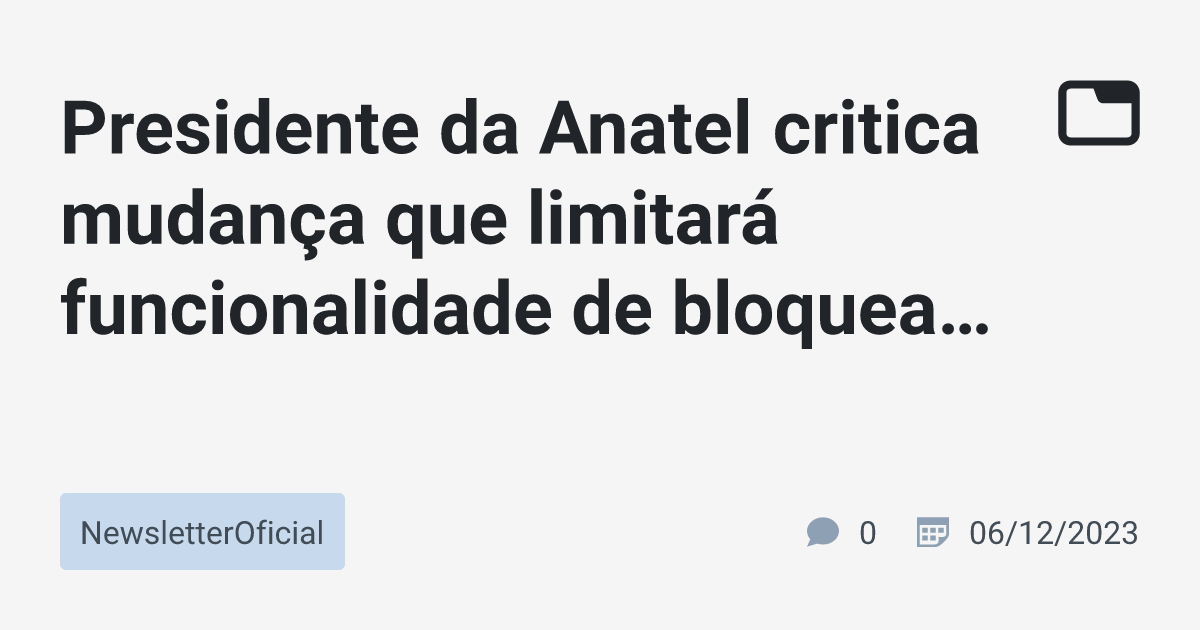 Presidente da Anatel critica mudança que limitará funcionalidade de bloquea…

NewsletterOficial

0

06/12/2023